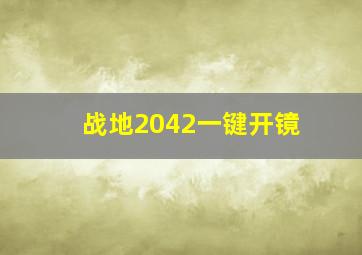 战地2042一键开镜